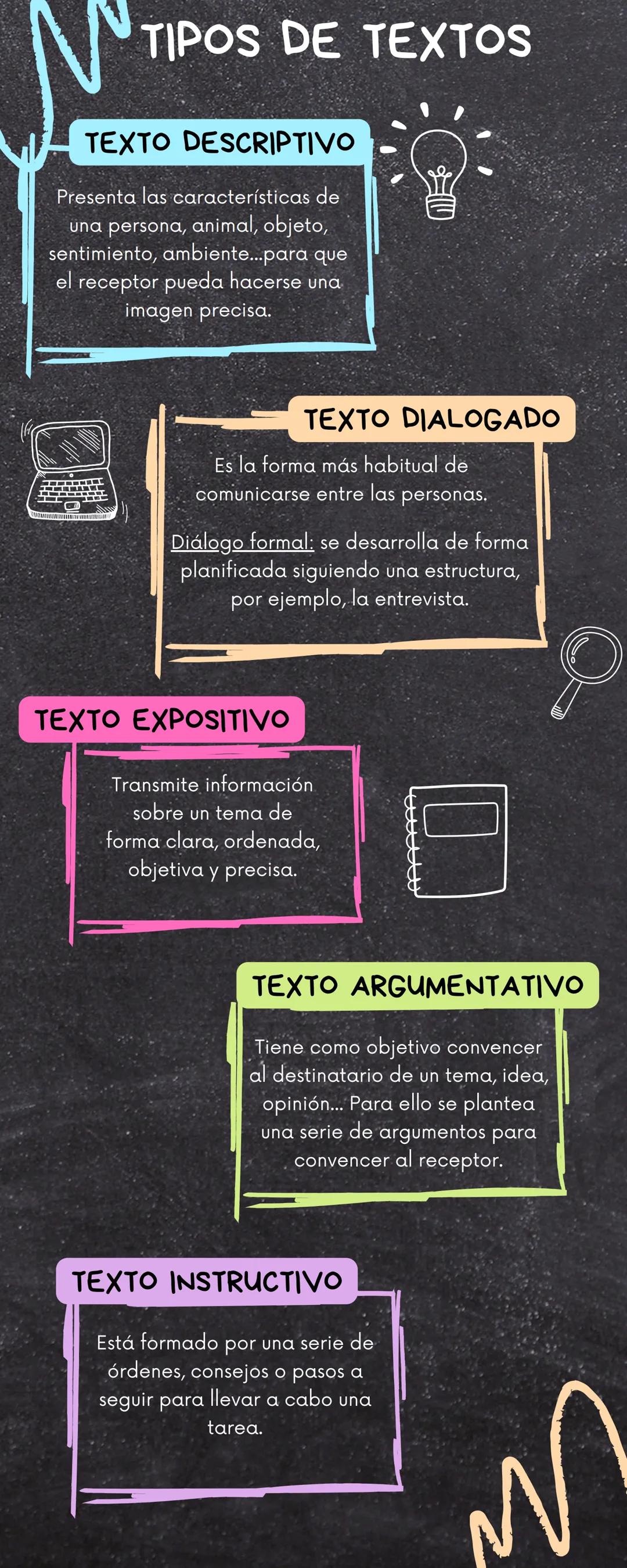 TIPOS DE TEXTOS

TEXTO DESCRIPTIVO

Presenta las características de una persona, animal, objeto, sentimiento, ambiente...para que el receptor pueda hacerse una imagen precisa.

TEXTO DIALOGADO

Es la forma más habitual de comunicarse entre las personas.

Diálogo formal: se desarrolla de forma planificada siguiendo una estructura, por ejemplo, la entrevista.

TEXTO EXPOSITIVO

Transmite información sobre un tema de forma clara, ordenada, objetiva y precisa.

TEXTO ARGUMENTATIVO

Tiene como objetivo convencer al destinatario de un tema, idea, opinión... Para ello se plantea una serie de argumentos para convencer al receptor.

TEXTO INSTRUCTIVO

Está formado por una serie de órdenes, consejos o pasos a seguir para llevar a cabo una tarea.